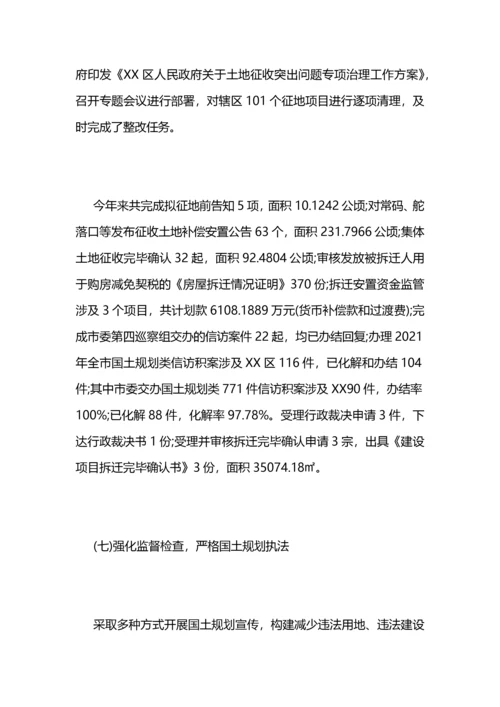 府印发《XX 区人民政府关于土地征收突出问题专项治理工作方案》，召开专题会议进行部署，对辖区 101 个征地项目进行逐项清理，及时完成了整改任务。

今年来共完成拟征地前告知 5 项，面积 10.1242 公顷;对常码、舵落口等发布征收土地补偿安置公告 63 个，面积 231.7966 公顷;集体土地征收完毕确认 32 起，面积 92.4804 公顷;审核发放被拆迁人用于购房减免契税的《房屋拆迁情况证明》370 份;拆迁安置资金监管涉及 3 个项目，共计划款 6108.1889 万元(货币补偿款和过渡费);完成市委第四巡察组交办的信访案件 22 起，均已办结回复;办理 2021 年全市国土规划类信访积案涉及 XX 区 116 件，已化解和办结 104 件;其中市委交办国土规划类 771 件信访积案涉及 XX90 件，办结率 100%;已化解 88 件，化解率 97.78%。受理行政裁决申请 3 件，下达行政裁决书 1 份;受理并审核拆迁完毕确认申请 3 宗，出具《建设项目拆迁完毕确认书》3 份，面积 35074.18㎡。

(七)强化监督检查，严格国土规划执法

采取多种方式开展国土规划宣传，构建减少违法用地、违法建设